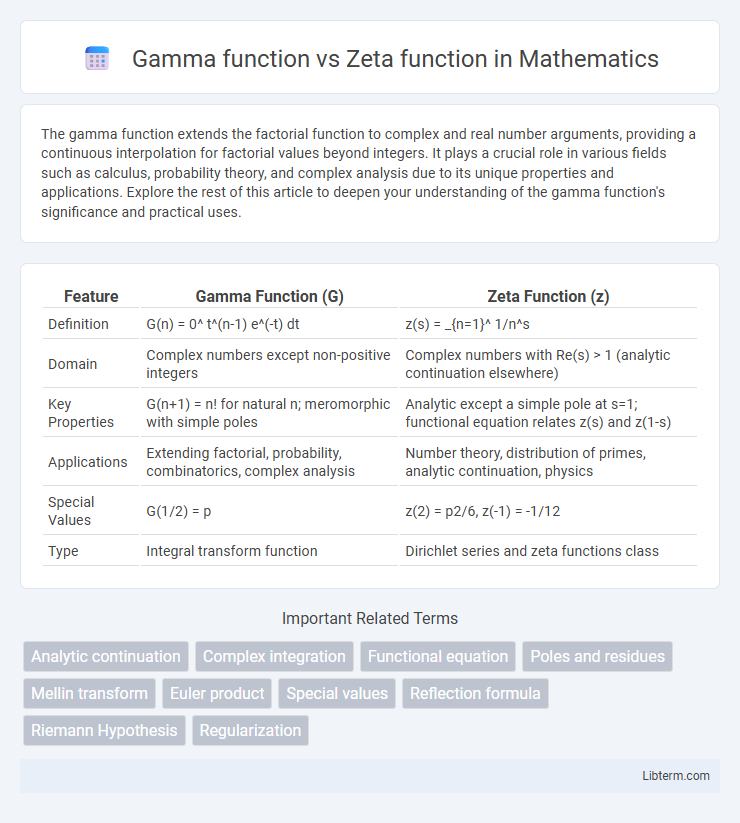 Gamma function vs Zeta function in Mathematics

The gamma function extends the factorial function to complex and real number arguments, providing a continuous interpolation for factorial values beyond integers. It plays a crucial role in various fields such as calculus, probability theory, and complex analysis due to its unique properties and applications. Explore the rest of this article to deepen your understanding of the gamma function's significance and practical uses.

| Feature | Gamma Function (G) | Zeta Function (z) |
|---|---|---|
| Definition | G(n) = 0^ t^(n-1) e^(-t) dt | z(s) = _{n=1}^ 1/n^s |
| Domain | Complex numbers except non-positive integers | Complex numbers with Re(s) > 1 (analytic continuation elsewhere) |
| Key Properties | G(n+1) = n! for natural n; meromorphic with simple poles | Analytic except a simple pole at s=1; functional equation relates z(s) and z(1-s) |
| Applications | Extending factorial, probability, combinatorics, complex analysis | Number theory, distribution of primes, analytic continuation, physics |
| Special Values | G(1/2) = p | z(2) = p2/6, z(-1) = -1/12 |
| Type | Integral transform function | Dirichlet series and zeta functions class |

Important Related Terms

Analytic continuation
Complex integration
Functional equation
Poles and residues
Mellin transform
Euler product
Special values
Reflection formula
Riemann Hypothesis
Regularization

Libterm.com